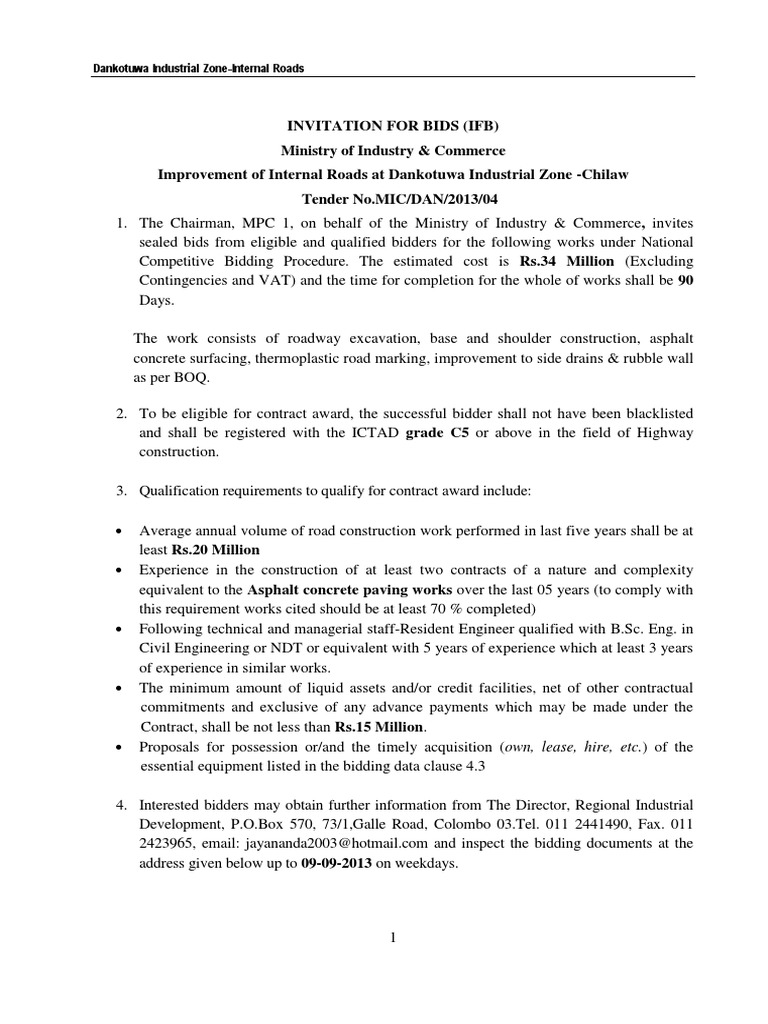 Dankotuwa Industrial Zone-Internal Roads

INVITATION FOR BIDS (IFB)
Ministry of Industry & Commerce
Improvement of Internal Roads at Dankotuwa Industrial Zone -Chilaw
Tender No.MIC/DAN/2013/04

1. The Chairman, MPC 1, on behalf of the Ministry of Industry & Commerce, invites sealed bids from eligible and qualified bidders for the following works under National Competitive Bidding Procedure. The estimated cost is Rs.34 Million (Excluding Contingencies and VAT) and the time for completion for the whole of works shall be 90 Days.

The work consists of roadway excavation, base and shoulder construction, asphalt concrete surfacing, thermoplastic road marking, improvement to side drains & rubble wall as per BOQ.

2. To be eligible for contract award, the successful bidder shall not have been blacklisted and shall be registered with the ICTAD grade C5 or above in the field of Highway construction.

3. Qualification requirements to qualify for contract award include:

• Average annual volume of road construction work performed in last five years shall be at least Rs.20 Million
• Experience in the construction of at least two contracts of a nature and complexity equivalent to the Asphalt concrete paving works over the last 05 years (to comply with this requirement works cited should be at least 70 % completed)
• Following technical and managerial staff-Resident Engineer qualified with B.Sc. Eng. in Civil Engineering or NDT or equivalent with 5 years of experience which at least 3 years of experience in similar works.
• The minimum amount of liquid assets and/or credit facilities, net of other contractual commitments and exclusive of any advance payments which may be made under the Contract, shall be not less than Rs.15 Million.
• Proposals for possession or/and the timely acquisition (own, lease, hire, etc.) of the essential equipment listed in the bidding data clause 4.3

4. Interested bidders may obtain further information from The Director, Regional Industrial Development, P.O.Box 570, 73/1,Galle Road, Colombo 03.Tel. 011 2441490, Fax. 011 2423965, email: jayananda2003@hotmail.com and inspect the bidding documents at the address given below up to 09-09-2013 on weekdays.

1